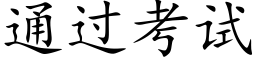 通过考试